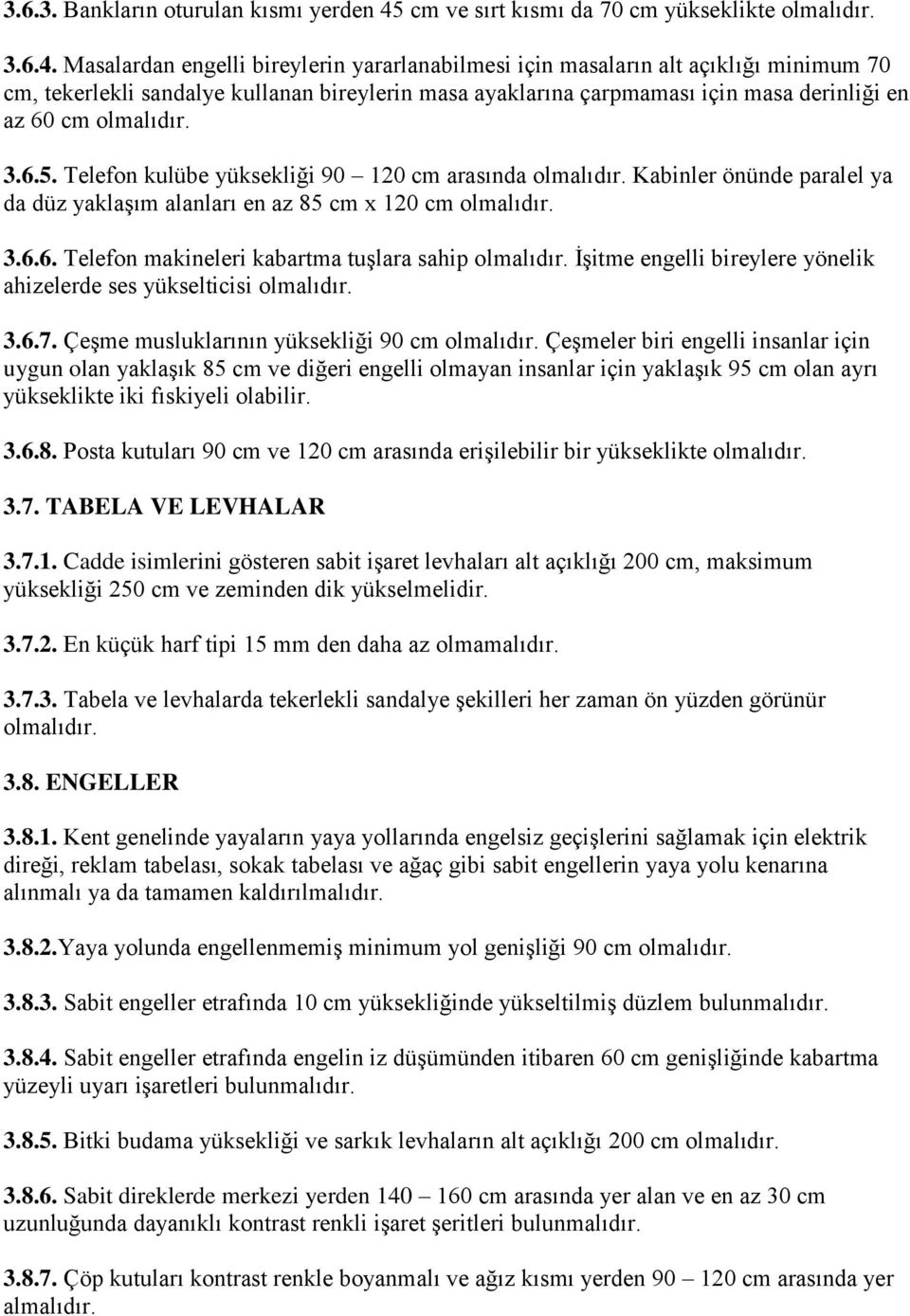 3.6.3. Bankların oturulan kısmı yerden 45 cm ve sırt kısmı da 70 cm yükseklikte olmalıdır.

3.6.4. Masalardan engelli bireylerin yararlanabilmesi için masaların alt açıklığı minimum 70 cm, tekerlekli sandalye kullanan bireylerin masa ayaklarına çarpmaması için masa derinliği en az 60 cm olmalıdır.

3.6.5. Telefon kulübe yüksekliği 90 – 120 cm arasında olmalıdır. Kabinler önünde paralel ya da düz yaklaşım alanları en az 85 cm x 120 cm olmalıdır.

3.6.6. Telefon makineleri kabartma tuşlara sahip olmalıdır. İşitme engelli bireylere yönelik ahizelerde ses yükselticisi olmalıdır.

3.6.7. Çeşme musluklarının yüksekliği 90 cm olmalıdır. Çeşmeler biri engelli insanlar için uygun olan yaklaşık 85 cm ve diğeri engelli olmayan insanlar için yaklaşık 95 cm olan ayrı yükseklikte iki fıskiyeli olabilir.

3.6.8. Posta kutuları 90 cm ve 120 cm arasında erişilebilir bir yükseklikte olmalıdır.

3.7. TABELA VE LEVHALAR

3.7.1. Cadde isimlerini gösteren sabit işaret levhaları alt açıklığı 200 cm, maksimum yüksekliği 250 cm ve zeminden dik yükselmelidir.

3.7.2. En küçük harf tipi 15 mm den daha az olmamalıdır.

3.7.3. Tabela ve levhalarda tekerlekli sandalye şekilleri her zaman ön yüzden görünür olmalıdır.

3.8. ENGELLER

3.8.1. Kent genelinde yayaların yaya yollarında engelsiz geçişlerini sağlamak için elektrik direği, reklam tabelası, sokak tabelası ve ağaç gibi sabit engellerin yaya yolu kenarına alınmalı ya da tamamen kaldırılmalıdır.

3.8.2.Yaya yolunda engellenmemiş minimum yol genişliği 90 cm olmalıdır.

3.8.3. Sabit engeller etrafında 10 cm yüksekliğinde yükseltilmiş düzlem bulunmalıdır.

3.8.4. Sabit engeller etrafında engelin iz düşümünden itibaren 60 cm genişliğinde kabartma yüzeyli uyarı işaretleri bulunmalıdır.

3.8.5. Bitki budama yüksekliği ve sarkık levhaların alt açıklığı 200 cm olmalıdır.

3.8.6. Sabit direklerde merkezi yerden 140 – 160 cm arasında yer alan ve en az 30 cm uzunluğunda dayanıklı kontrast renkli işaret şeritleri bulunmalıdır.

3.8.7. Çöp kutuları kontrast renkle boyanmalı ve ağız kısmı yerden 90 – 120 cm arasında yer almalıdır.